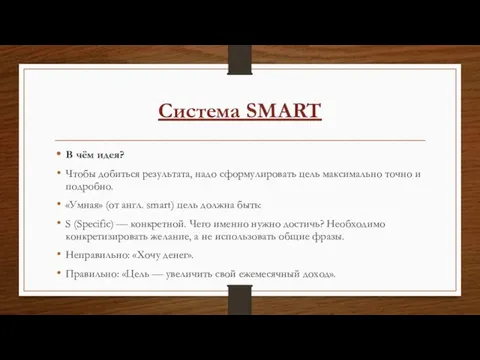 Система SMART

• В чём идея?

• Чтобы добиться результата, надо сформулировать цель максимально точно и подробно.

• «Умная» (от англ. smart) цель должна быть:

• S (Specific) — конкретной. Чего именно нужно достичь? Необходимо конкретизировать желание, а не использовать общие фразы.

• Неправильно: «Хочу денег».

• Правильно: «Цель — увеличить свой ежемесячный доход».